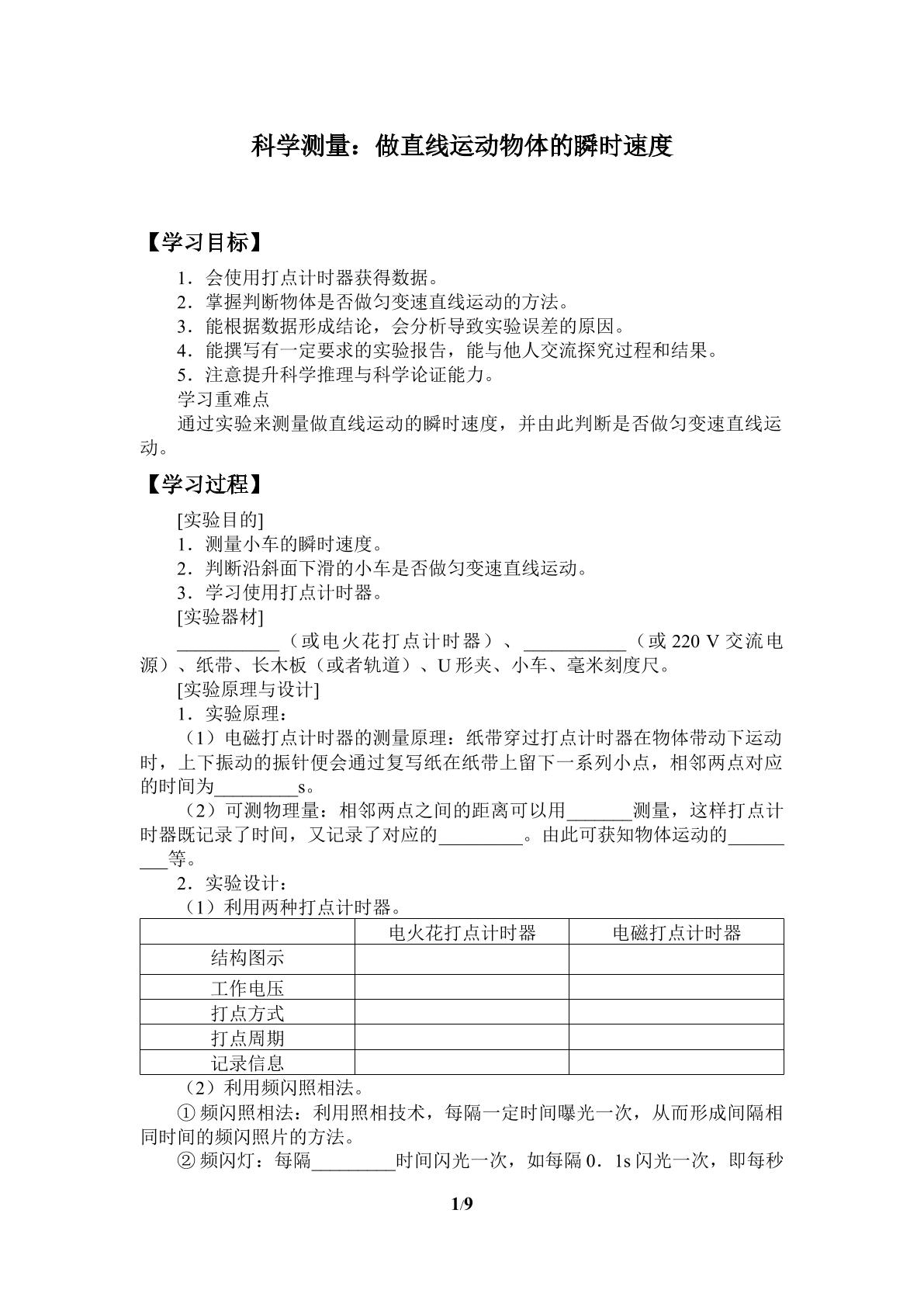 科学测量：做直线运动物体的瞬时速度

【学习目标】

1．会使用打点计时器获得数据。
2．掌握判断物体是否做匀变速直线运动的方法。
3．能根据数据形成结论，会分析导致实验误差的原因。
4．能撰写有一定要求的实验报告，能与他人交流探究过程和结果。
5．注意提升科学推理与科学论证能力。

学习重难点

通过实验来测量做直线运动的瞬时速度，并由此判断是否做匀变速直线运动。

【学习过程】

[实验目的]
1．测量小车的瞬时速度。
2．判断沿斜面下滑的小车是否做匀变速直线运动。
3．学习使用打点计时器。

[实验器材]

____（或电火花打点计时器）、____（或220 V交流电源）、纸带、长木板（或者轨道）、U形夹、小车、毫米刻度尺。

[实验原理与设计]

1．实验原理：

（1）电磁打点计时器的测量原理：纸带穿过打点计时器在物体带动下运动时，上下振动的振针便会通过复写纸在纸带上留下一系列小点，相邻两点对应的时间为____s。

（2）可测物理量：相邻两点之间的距离可以用____测量，这样打点计时器既记录了时间，又记录了对应的____。由此可获知物体运动的____等。

2．实验设计：

（1）利用两种打点计时器。

| | 电火花打点计时器 | 电磁打点计时器 |
|---|---|---|
| 结构图示 | | |
| 工作电压 | | |
| 打点方式 | | |
| 打点周期 | | |
| 记录信息 | | |

（2）利用频闪照相法。

①频闪照相法：利用照相技术，每隔一定时间曝光一次，从而形成间隔相同时间的频闪照片的方法。

②频闪灯：每隔____时间闪光一次，如每隔0．1s闪光一次，即每秒

1/9